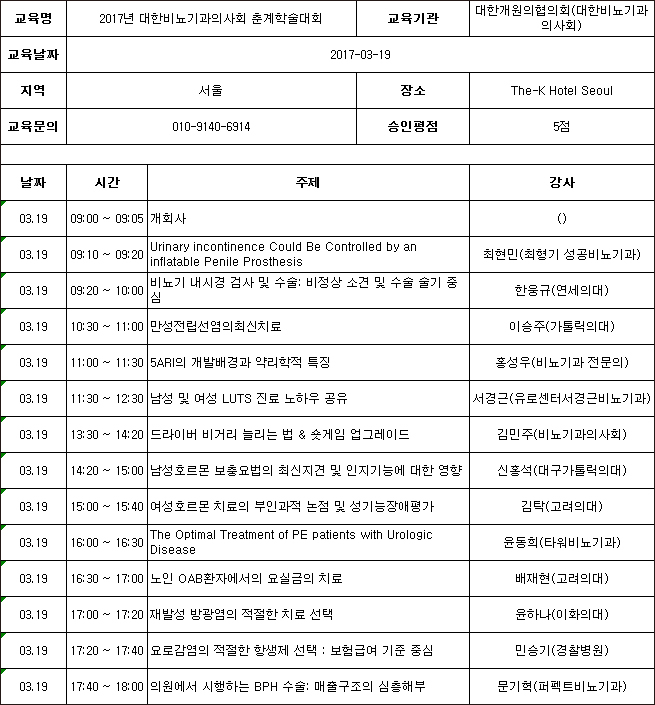 | 교육명 | 2017년 대한비뇨기과의사회 춘계학술대회 | 교육기관 | 대한개원의협의회(대한비뇨기과의사회) |
|---|---|---|---|
| 교육날짜 | 2017-03-19 | | |
| 지역 | 서울 | 장소 | The-K Hotel Seoul |
| 교육문의 | 010-9140-6914 | 승인평점 | 5점 |

| 날짜 | 시간 | 주제 | 강사 |
|---|---|---|---|
| 03.19 | 09:00 ~ 09:05 | 개회사 | () |
| 03.19 | 09:10 ~ 09:20 | Urinary incontinence Could Be Controlled by an inflatable Penile Prosthesis | 최현민(최형기 성공비뇨기과) |
| 03.19 | 09:20 ~ 10:00 | 비뇨기 내시경 검사 및 수술: 비정상 소견 및 수술 술기 중심 | 한웅규(연세의대) |
| 03.19 | 10:30 ~ 11:00 | 만성전립선염의최신치료 | 이승주(가톨릭의대) |
| 03.19 | 11:00 ~ 11:30 | 5ARI의 개발배경과 약리학적 특징 | 홍성우(비뇨기과 전문의) |
| 03.19 | 11:30 ~ 12:30 | 남성 및 여성 LUTS 진료 노하우 공유 | 서경근(유로센터서경근비뇨기과) |
| 03.19 | 13:30 ~ 14:20 | 드라이버 비거리 늘리는 법 & 숏게임 업그레이드 | 김민주(비뇨기과의사회) |
| 03.19 | 14:20 ~ 15:00 | 남성호르몬 보충요법의 최신지견 및 인지기능에 대한 영향 | 신홍석(대구가톨릭의대) |
| 03.19 | 15:00 ~ 15:40 | 여성호르몬 치료의 부인과적 논점 및 성기능장애평가 | 김탁(고려의대) |
| 03.19 | 16:00 ~ 16:30 | The Optimal Treatment of PE patients with Urologic Disease | 윤동희(타워비뇨기과) |
| 03.19 | 16:30 ~ 17:00 | 노인 OAB환자에서의 요실금의 치료 | 배재현(고려의대) |
| 03.19 | 17:00 ~ 17:20 | 재발성 방광염의 적절한 치료 선택 | 윤하나(이화의대) |
| 03.19 | 17:20 ~ 17:40 | 요로감염의 적절한 항생제 선택 : 보험급여 기준 중심 | 민승기(경찰병원) |
| 03.19 | 17:40 ~ 18:00 | 의원에서 시행하는 BPH 수술: 매출구조의 심층해부 | 문기혁(퍼펙트비뇨기과) |